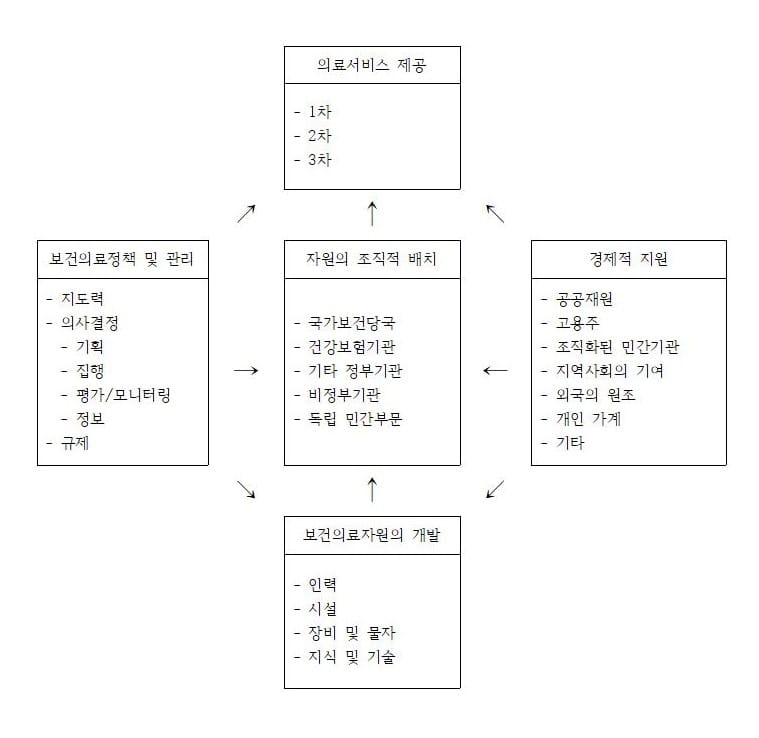 의료서비스 제공

- 1차
- 2차
- 3차

보건의료정책 및 관리

- 지도력
- 의사결정
  - 기획
  - 집행
  - 평가/모니터링
  - 정보
- 규제

자원의 조직적 배치

- 국가보건당국
- 건강보험기관
- 기타 정부기관
- 비정부기관
- 독립 민간부문

경제적 지원

- 공공재원
- 고용주
- 조직화된 민간기관
- 지역사회의 기여
- 외국의 원조
- 개인 가계
- 기타

보건의료자원의 개발

- 인력
- 시설
- 장비 및 물자
- 지식 및 기술